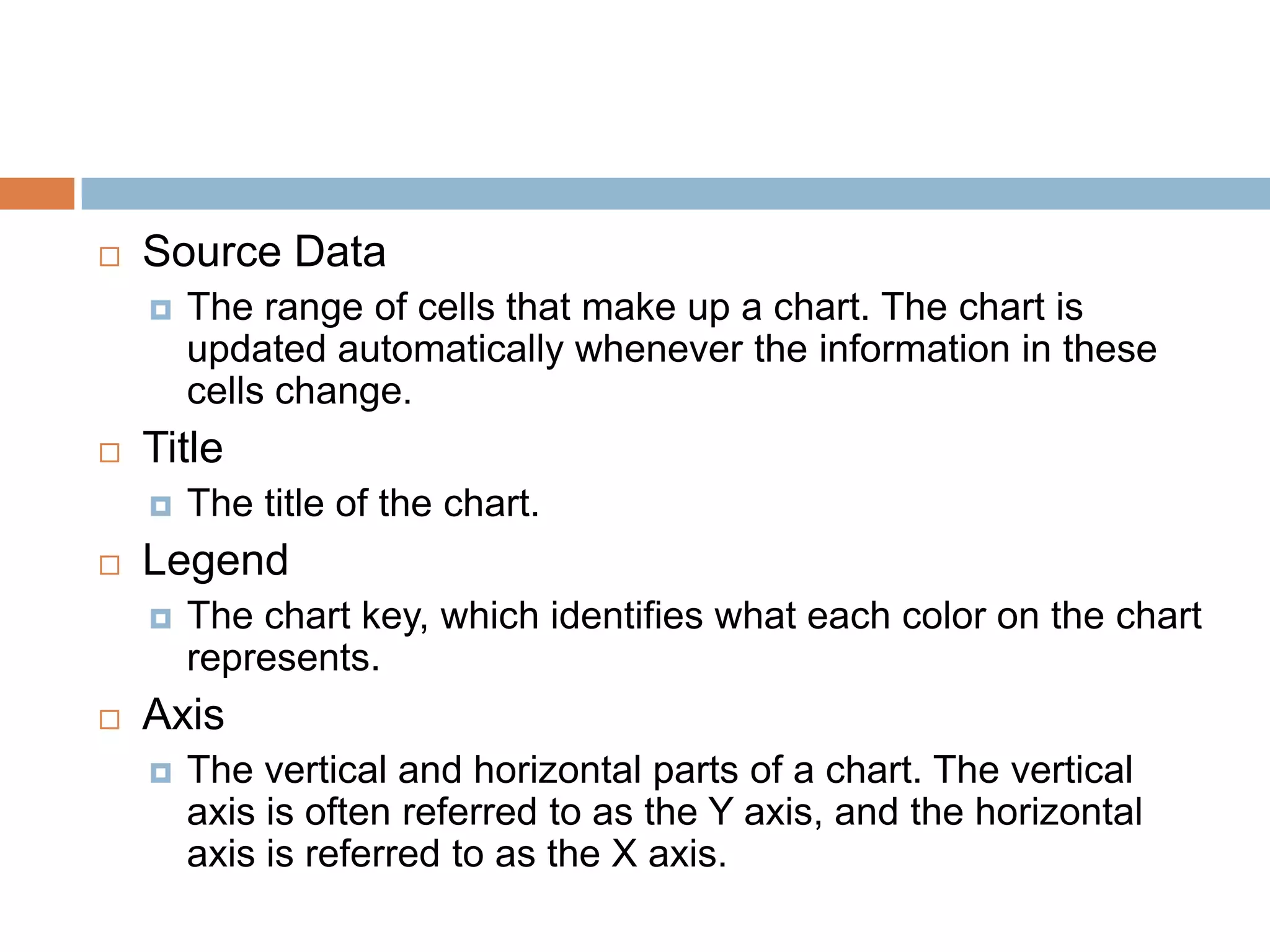 Source Data

The range of cells that make up a chart. The chart is updated automatically whenever the information in these cells change.

Title

The title of the chart.

Legend

The chart key, which identifies what each color on the chart represents.

Axis

The vertical and horizontal parts of a chart. The vertical axis is often referred to as the Y axis, and the horizontal axis is referred to as the X axis.